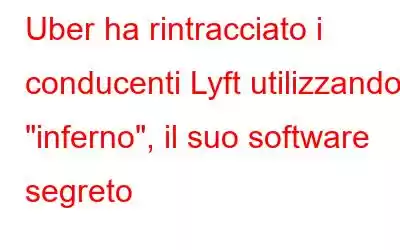 Uber ha rintracciato i conducenti Lyft utilizzando "inferno", il suo software segreto